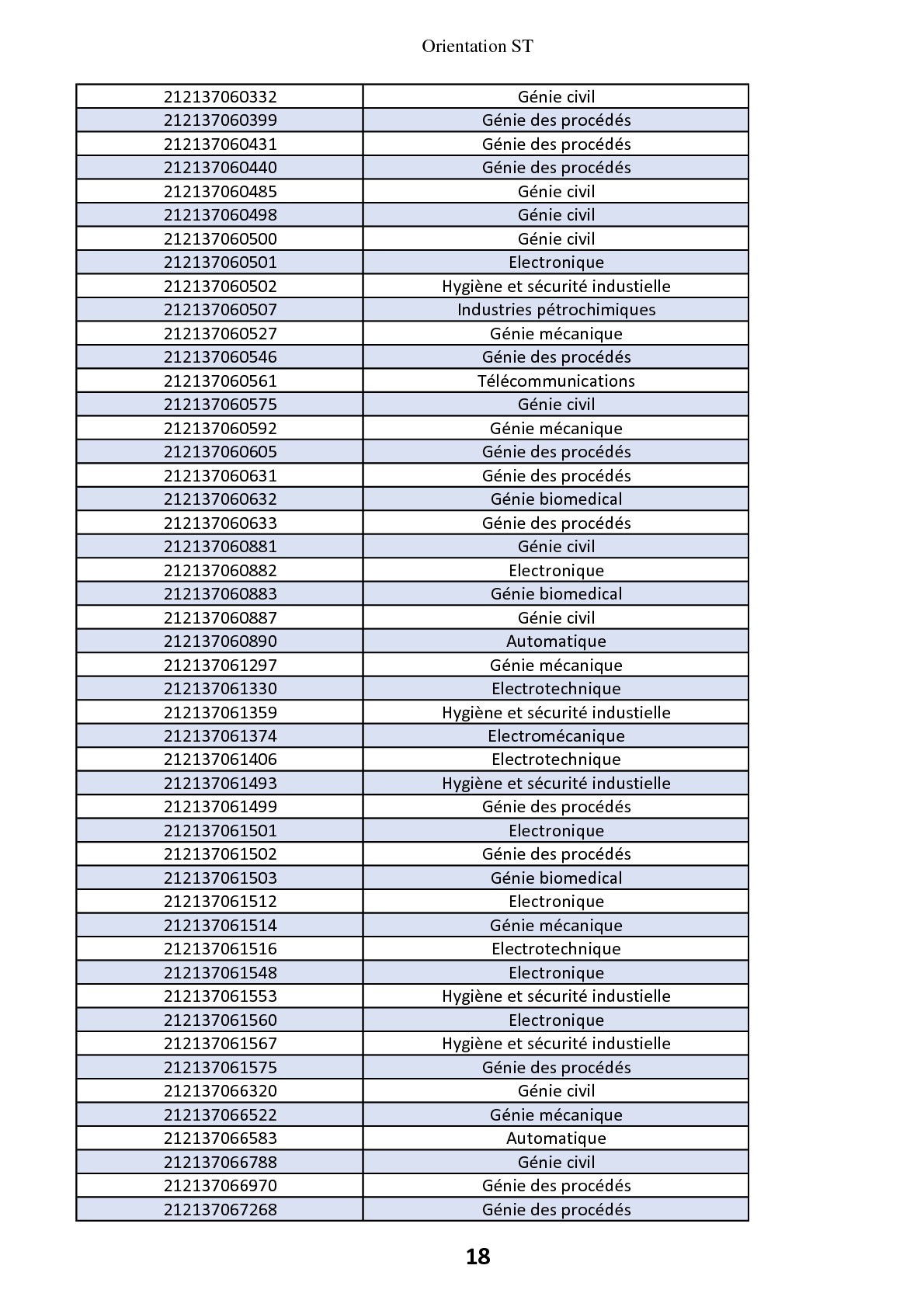 Orientation ST

| | |
|---|---|
| 212137060332 | Génie civil |
| 212137060399 | Génie des procédés |
| 212137060431 | Génie des procédés |
| 212137060440 | Génie des procédés |
| 212137060485 | Génie civil |
| 212137060498 | Génie civil |
| 212137060500 | Génie civil |
| 212137060501 | Electronique |
| 212137060502 | Hygiène et sécurité industielle |
| 212137060507 | Industries pétrochimiques |
| 212137060527 | Génie mécanique |
| 212137060546 | Génie des procédés |
| 212137060561 | Télécommunications |
| 212137060575 | Génie civil |
| 212137060592 | Génie mécanique |
| 212137060605 | Génie des procédés |
| 212137060631 | Génie des procédés |
| 212137060632 | Génie biomedical |
| 212137060633 | Génie des procédés |
| 212137060881 | Génie civil |
| 212137060882 | Electronique |
| 212137060883 | Génie biomedical |
| 212137060887 | Génie civil |
| 212137060890 | Automatique |
| 212137061297 | Génie mécanique |
| 212137061330 | Electrotechnique |
| 212137061359 | Hygiène et sécurité industielle |
| 212137061374 | Electromécanique |
| 212137061406 | Electrotechnique |
| 212137061493 | Hygiène et sécurité industielle |
| 212137061499 | Génie des procédés |
| 212137061501 | Electronique |
| 212137061502 | Génie des procédés |
| 212137061503 | Génie biomedical |
| 212137061512 | Electronique |
| 212137061514 | Génie mécanique |
| 212137061516 | Electrotechnique |
| 212137061548 | Electronique |
| 212137061553 | Hygiène et sécurité industielle |
| 212137061560 | Electronique |
| 212137061567 | Hygiène et sécurité industielle |
| 212137061575 | Génie des procédés |
| 212137066320 | Génie civil |
| 212137066522 | Génie mécanique |
| 212137066583 | Automatique |
| 212137066788 | Génie civil |
| 212137066970 | Génie des procédés |
| 212137067268 | Génie des procédés |

18